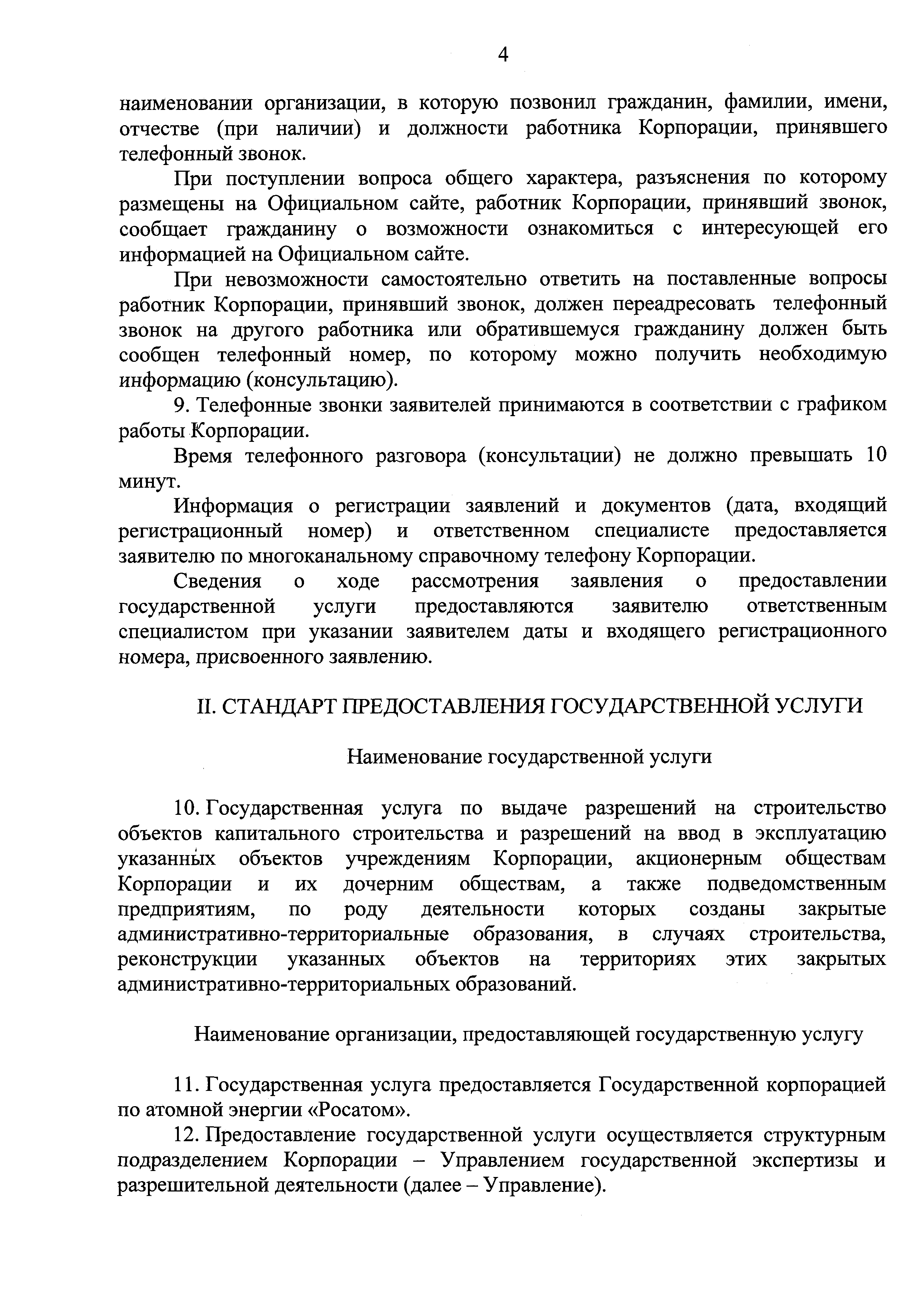 4

наименовании организации, в которую позвонил гражданин, фамилии, имени, отчестве (при наличии) и должности работника Корпорации, принявшего телефонный звонок.

При поступлении вопроса общего характера, разъяснения по которому размещены на Официальном сайте, работник Корпорации, принявший звонок, сообщает гражданину о возможности ознакомиться с интересующей его информацией на Официальном сайте.

При невозможности самостоятельно ответить на поставленные вопросы работник Корпорации, принявший звонок, должен переадресовать телефонный звонок на другого работника или обратившемуся гражданину должен быть сообщен телефонный номер, по которому можно получить необходимую информацию (консультацию).

9. Телефонные звонки заявителей принимаются в соответствии с графиком работы Корпорации.

Время телефонного разговора (консультации) не должно превышать 10 минут.

Информация о регистрации заявлений и документов (дата, входящий регистрационный номер) и ответственном специалисте предоставляется заявителю по многоканальному справочному телефону Корпорации.

Сведения о ходе рассмотрения заявления о предоставлении государственной услуги предоставляются заявителю ответственным специалистом при указании заявителем даты и входящего регистрационного номера, присвоенного заявлению.

II. СТАНДАРТ ПРЕДОСТАВЛЕНИЯ ГОСУДАРСТВЕННОЙ УСЛУГИ

Наименование государственной услуги

10. Государственная услуга по выдаче разрешений на строительство объектов капитального строительства и разрешений на ввод в эксплуатацию указанных объектов учреждениям Корпорации, акционерным обществам Корпорации и их дочерним обществам, а также подведомственным предприятиям, по роду деятельности которых созданы закрытые административно-территориальные образования, в случаях строительства, реконструкции указанных объектов на территориях этих закрытых административно-территориальных образований.

Наименование организации, предоставляющей государственную услугу

11. Государственная услуга предоставляется Государственной корпорацией по атомной энергии «Росатом».

12. Предоставление государственной услуги осуществляется структурным подразделением Корпорации – Управлением государственной экспертизы и разрешительной деятельности (далее – Управление).